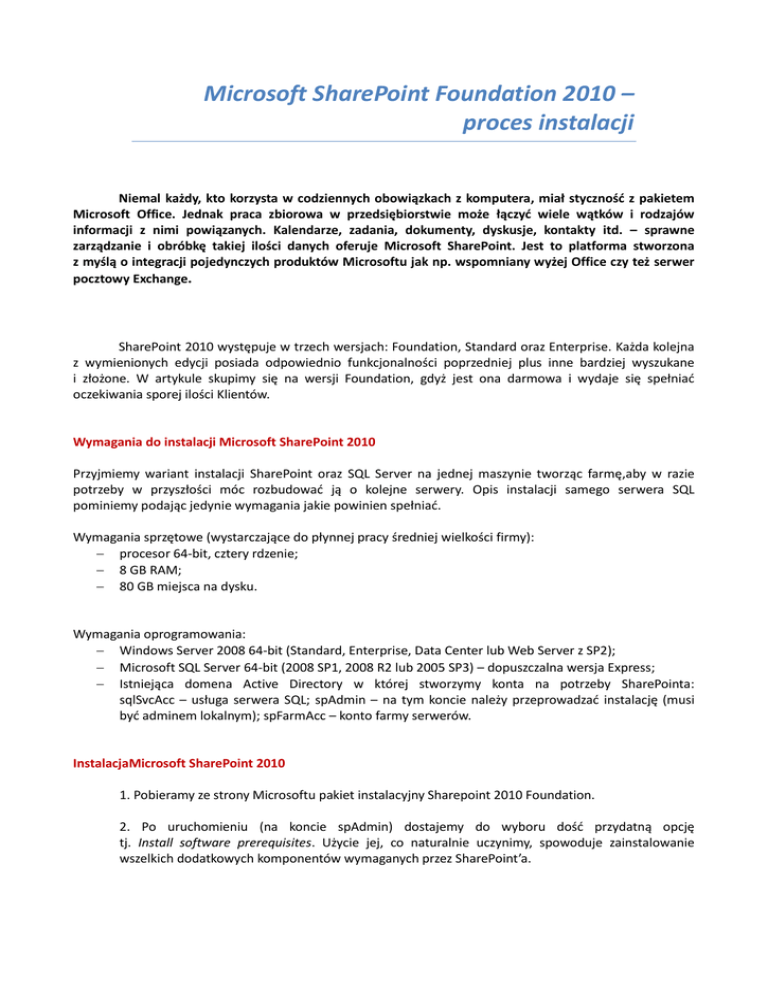 Microsoft SharePoint Foundation 2010 – proces instalacji

Niemal każdy, kto korzysta w codziennych obowiązkach z komputera, miał styczność z pakietem Microsoft Office. Jednak praca zbiorowa w przedsiębiorstwie może łączyć wiele wątków i rodzajów informacji z nimi powiązanych. Kalendarze, zadania, dokumenty, dyskusje, kontakty itd. – sprawne zarządzanie i obróbkę takiej ilości danych oferuje Microsoft SharePoint. Jest to platforma stworzona z myślą o integracji pojedynczych produktów Microsoftu jak np. wspomniany wyżej Office czy też serwer pocztowy Exchange.

SharePoint 2010 występuje w trzech wersjach: Foundation, Standard oraz Enterprise. Każda kolejna z wymienionych edycji posiada odpowiednio funkcjonalności poprzedniej plus inne bardziej wyszukane i złożone. W artykule skupimy się na wersji Foundation, gdyż jest ona darmowa i wydaje się spełniać oczekiwania sporej ilości Klientów.

Wymagania do instalacji Microsoft SharePoint 2010

Przyjmiemy wariant instalacji SharePoint oraz SQL Server na jednej maszynie tworząc farmę,aby w razie potrzeby w przyszłości móc rozbudować ją o kolejne serwery. Opis instalacji samego serwera SQL pominiemy podając jedynie wymagania jakie powinien spełniać.

Wymagania sprzętowe (wystarczające do płynnej pracy średniej wielkości firmy):
– procesor 64-bit, cztery rdzenie;
– 8 GB RAM;
– 80 GB miejsca na dysku.

Wymagania oprogramowania:
– Windows Server 2008 64-bit (Standard, Enterprise, Data Center lub Web Server z SP2);
– Microsoft SQL Server 64-bit (2008 SP1, 2008 R2 lub 2005 SP3) – dopuszczalna wersja Express;
– Istniejąca domena Active Directory w której stworzymy konta na potrzeby SharePointa: sqlSvcAcc – usługa serwera SQL; spAdmin – na tym koncie należy przeprowadzać instalację (musi być adminem lokalnym); spFarmAcc – konto farmy serwerów.

InstalacjaMicrosoft SharePoint 2010

1. Pobieramy ze strony Microsoftu pakiet instalacyjny Sharepoint 2010 Foundation.

2. Po uruchomieniu (na koncie spAdmin) dostajemy do wyboru dość przydatną opcję tj. Install software prerequisites. Użycie jej, co naturalnie uczynimy, spowoduje zainstalowanie wszelkich dodatkowych komponentów wymaganych przez SharePoint'a.